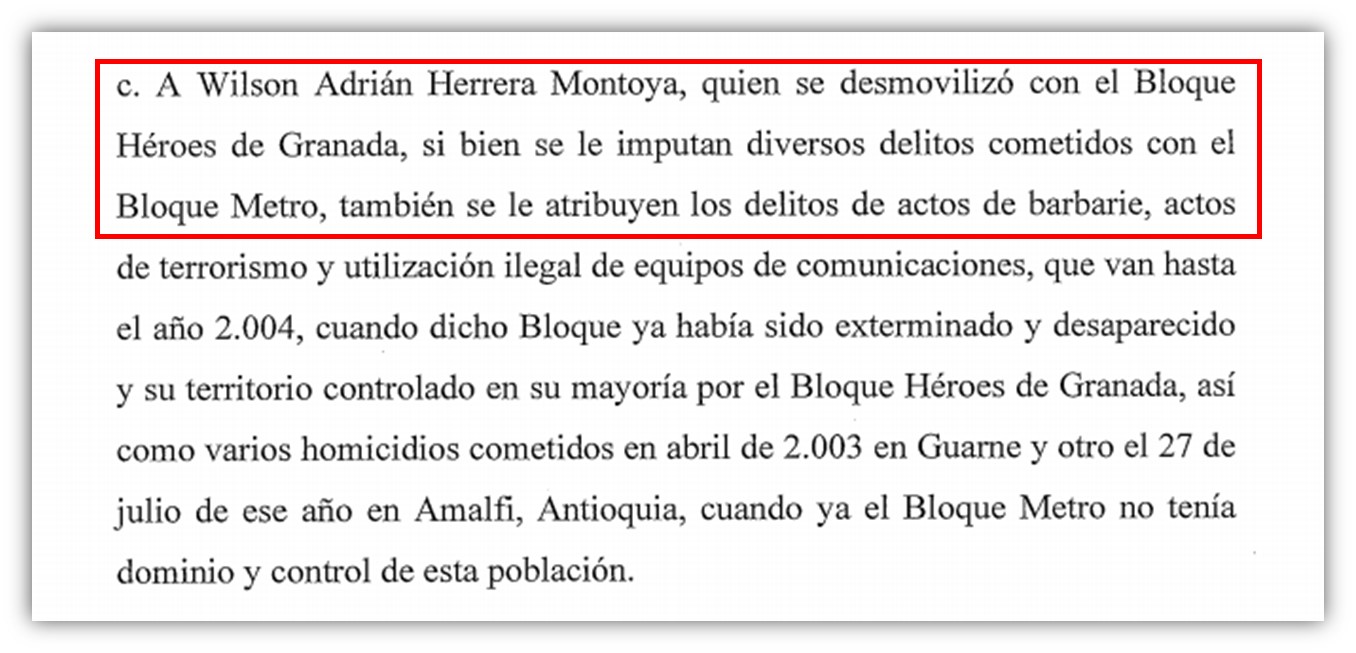 c. A Wilson Adrián Herrera Montoya, quien se desmovilizó con el Bloque Héroes de Granada, si bien se le imputan diversos delitos cometidos con el Bloque Metro, también se le atribuyen los delitos de actos de barbarie, actos de terrorismo y utilización ilegal de equipos de comunicaciones, que van hasta el año 2.004, cuando dicho Bloque ya había sido exterminado y desaparecido y su territorio controlado en su mayoría por el Bloque Héroes de Granada, así como varios homicidios cometidos en abril de 2.003 en Guarne y otro el 27 de julio de ese año en Amalfi, Antioquia, cuando ya el Bloque Metro no tenía dominio y control de esta población.